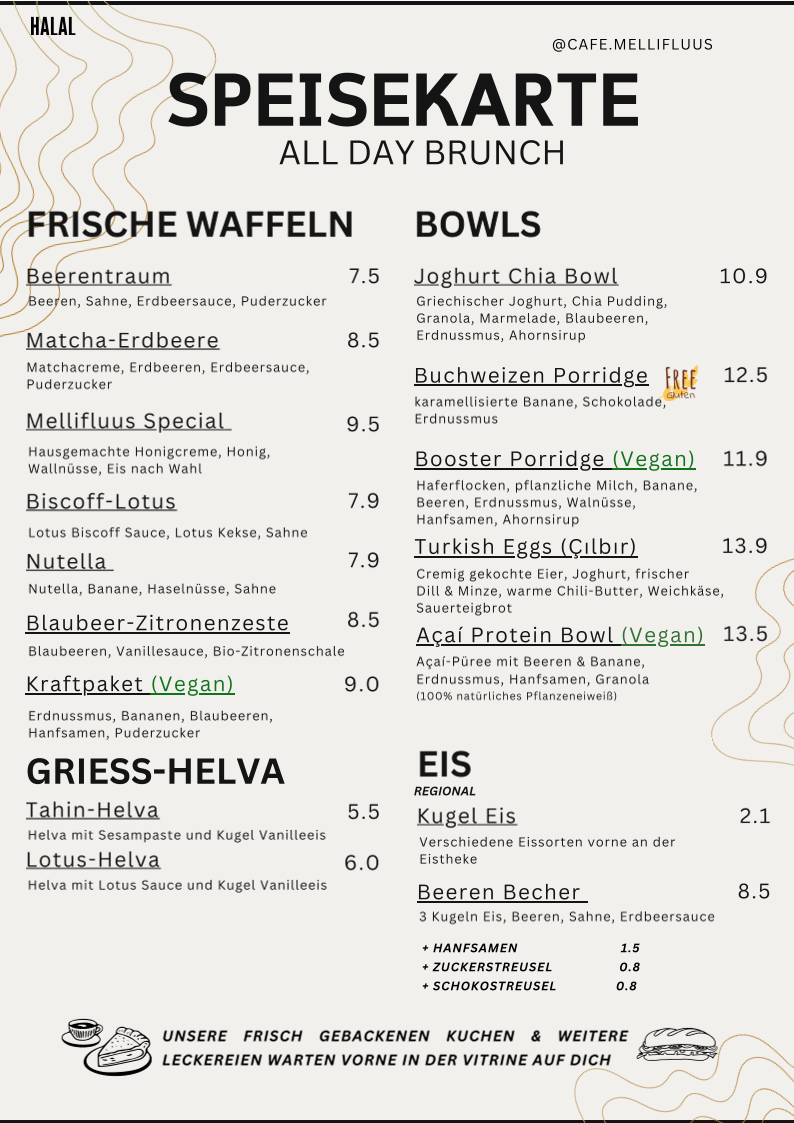 HALAL

@CAFE.MELLIFLUUS

SPEISEKARTE
ALL DAY BRUNCH

FRISCHE WAFFELN

Beerentraum 7.5
Beeren, Sahne, Erdbeersauce, Puderzucker

Matcha-Erdbeere 8.5
Matchacreme, Erdbeeren, Erdbeersauce, Puderzucker

Mellifluus Special 9.5
Hausgemachte Honigcreme, Honig, Wallnüsse, Eis nach Wahl

Biscoff-Lotus 7.9
Lotus Biscoff Sauce, Lotus Kekse, Sahne

Nutella 7.9
Nutella, Banane, Haselnüsse, Sahne

Blaubeer-Zitronenzeste 8.5
Blaubeeren, Vanillesauce, Bio-Zitronenschale

Kraftpaket (Vegan) 9.0
Erdnussmus, Bananen, Blaubeeren, Hanfsamen, Puderzucker

GRIESS-HELVA

Tahin-Helva 5.5
Helva mit Sesampaste und Kugel Vanilleeis

Lotus-Helva 6.0
Helva mit Lotus Sauce und Kugel Vanilleeis

BOWLS

Joghurt Chia Bowl 10.9
Griechischer Joghurt, Chia Pudding, Granola, Marmelade, Blaubeeren, Erdnussmus, Ahornsirup

Buchweizen Porridge FREE Gluten 12.5
karamellisierte Banane, Schokolade, Erdnussmus

Booster Porridge (Vegan) 11.9
Haferflocken, pflanzliche Milch, Banane, Beeren, Erdnussmus, Walnüsse, Hanfsamen, Ahornsirup

Turkish Eggs (Çılbır) 13.9
Cremig gekochte Eier, Joghurt, frischer Dill & Minze, warme Chili-Butter, Weichkäse, Sauerteigbrot

Açaí Protein Bowl (Vegan) 13.5
Açaí-Püree mit Beeren & Banane, Erdnussmus, Hanfsamen, Granola
(100% natürliches Pflanzeneiweiß)

EIS
REGIONAL

Kugel Eis 2.1
Verschiedene Eissorten vorne an der Eistheke

Beeren Becher 8.5
3 Kugeln Eis, Beeren, Sahne, Erdbeersauce

+ HANFSAMEN 1.5
+ ZUCKERSTREUSEL 0.8
+ SCHOKOSTREUSEL 0.8

UNSERE FRISCH GEBACKENEN KUCHEN & WEITERE LECKEREIEN WARTEN VORNE IN DER VITRINE AUF DICH